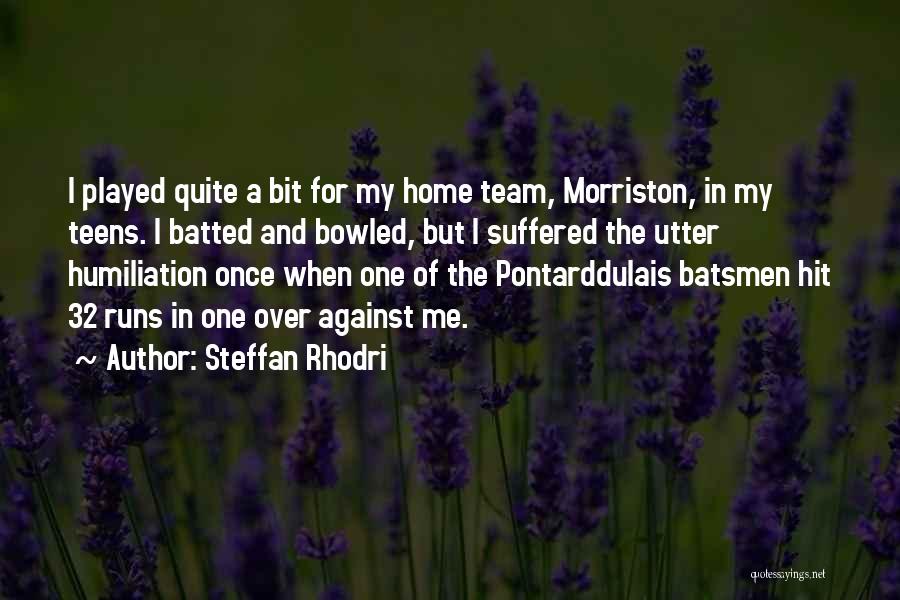 I played quite a bit for my home team, Morriston, in my teens. I batted and bowled, but I suffered the utter humiliation once when one of the Pontarddulais batsmen hit 32 runs in one over against me.

~ Author: Steffan Rhodri

quotessayings.net